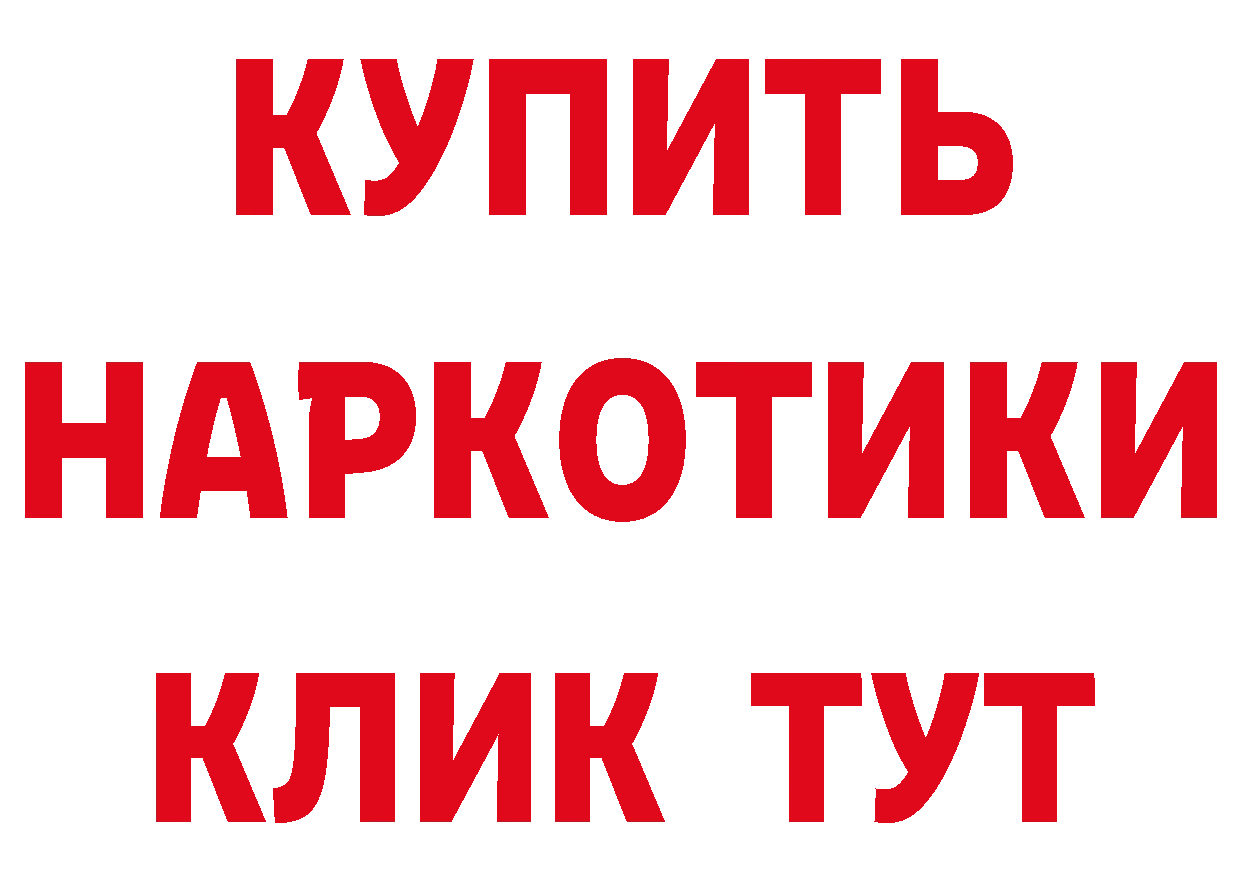 КУПИТЬ НАРКОТИКИ КЛИК ТУТ